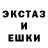 ЭКСТАЗ
И
ЕШКИ